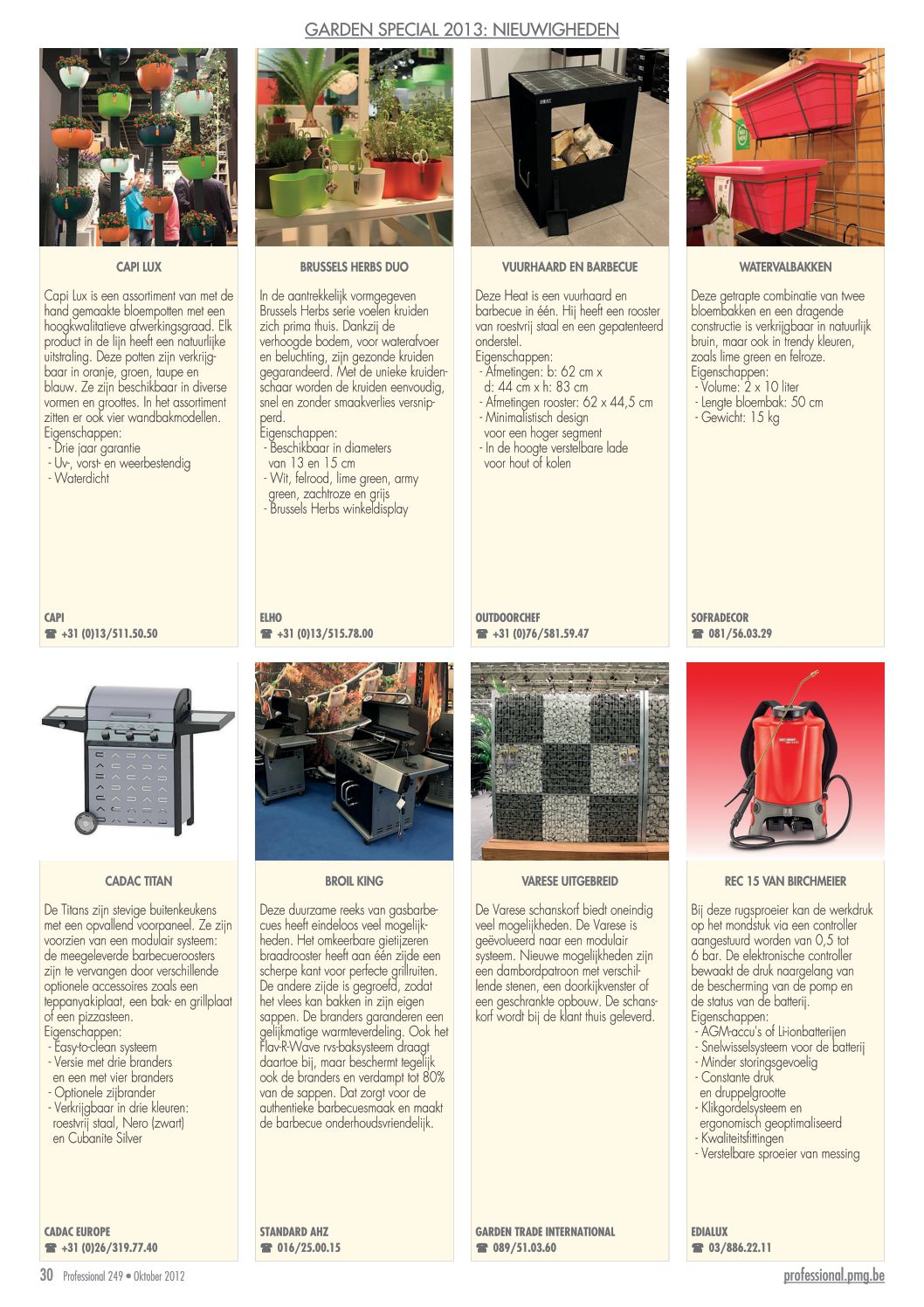 GARDEN SPECIAL 2013: NIEUWIGHEDEN

CAPI LUX

Capi Lux is een assortiment van met de hand gemaakte bloempotten met een hoogkwalitatieve afwerkingsgraad. Elk product in de lijn heeft een natuurlijke uitstraling. Deze potten zijn verkrijgbaar in oranje, groen, taupe en blauw. Ze zijn beschikbaar in diverse vormen en groottes. In het assortiment zitten er ook vier wandbakmodellen.
Eigenschappen:
- Drie jaar garantie
- Uv-, vorst- en weerbestendig
- Waterdicht

CAPI
☎ +31 (0)13/511.50.50

BRUSSELS HERBS DUO

In de aantrekkelijk vormgegeven Brussels Herbs serie voelen kruiden zich prima thuis. Dankzij de verhoogde bodem, voor waterafvoer en beluchting, zijn gezonde kruiden gegarandeerd. Met de unieke kruidenschaar worden de kruiden eenvoudig, snel en zonder smaakverlies versnipperd.
Eigenschappen:
- Beschikbaar in diameters van 13 en 15 cm
- Wit, felrood, lime green, army green, zachtroze en grijs
- Brussels Herbs winkeldisplay

ELHO
☎ +31 (0)13/515.78.00

VUURHAARD EN BARBECUE

Deze Heat is een vuurhaard en barbecue in één. Hij heeft een rooster van roestvrij staal en een gepatenteerd onderstel.
Eigenschappen:
- Afmetingen: b: 62 cm x d: 44 cm x h: 83 cm
- Afmetingen rooster: 62 x 44,5 cm
- Minimalistisch design voor een hoger segment
- In de hoogte verstelbare lade voor hout of kolen

OUTDOORCHEF
☎ +31 (0)76/581.59.47

WATERVALBAKKEN

Deze getrapte combinatie van twee bloembakken en een dragende constructie is verkrijgbaar in natuurlijk bruin, maar ook in trendy kleuren, zoals lime green en felroze.
Eigenschappen:
- Volume: 2 x 10 liter
- Lengte bloembak: 50 cm
- Gewicht: 15 kg

SOFRADECOR
☎ 081/56.03.29

CADAC TITAN

De Titans zijn stevige buitenkeukens met een opvallend voorpaneel. Ze zijn voorzien van een modulair systeem: de meegeleverde barbecueroosters zijn te vervangen door verschillende optionele accessoires zoals een teppanyakiplaat, een bak- en grillplaat of een pizzasteen.
Eigenschappen:
- Easy-to-clean systeem
- Versie met drie branders en een met vier branders
- Optionele zijbrander
- Verkrijgbaar in drie kleuren: roestvrij staal, Nero (zwart) en Cubanite Silver

CADAC EUROPE
☎ +31 (0)26/319.77.40

BROIL KING

Deze duurzame reeks van gasbarbecues heeft eindeloos veel mogelijkheden. Het omkeerbare gietijzeren braadrooster heeft aan één zijde een scherpe kant voor perfecte grillruiten. De andere zijde is gegroefd, zodat het vlees kan bakken in zijn eigen sappen. De branders garanderen een gelijkmatige warmteverdeling. Ook het Flav-R-Wave rvs-baksysteem draagt daartoe bij, maar beschermt tegelijk ook de branders en verdampt tot 80% van de sappen. Dat zorgt voor de authentieke barbecuesmaak en maakt de barbecue onderhoudsvriendelijk.

STANDARD AHZ
☎ 016/25.00.15

VARESE UITGEBREID

De Varese schanskorf biedt oneindig veel mogelijkheden. De Varese is geëvolueerd naar een modulair systeem. Nieuwe mogelijkheden zijn een dambordpatroon met verschillende stenen, een doorkijkvenster of een geschrankte opbouw. De schanskorf wordt bij de klant thuis geleverd.

GARDEN TRADE INTERNATIONAL
☎ 089/51.03.60

REC 15 VAN BIRCHMEIER

Bij deze rugsproeier kan de werkdruk op het mondstuk via een controller aangestuurd worden van 0,5 tot 6 bar. De elektronische controller bewaakt de druk naargelang van de bescherming van de pomp en de status van de batterij.
Eigenschappen:
- AGM-accu's of Li-ionbatterijen
- Snelwisselsysteem voor de batterij
- Minder storingsgevoelig
- Constante druk en druppelgrootte
- Klikgordelsysteem en ergonomisch geoptimaliseerd
- Kwaliteitsfittingen
- Verstelbare sproeier van messing

EDIALUX
☎ 03/886.22.11

30 Professional 249 • Oktober 2012

professional.pmg.be